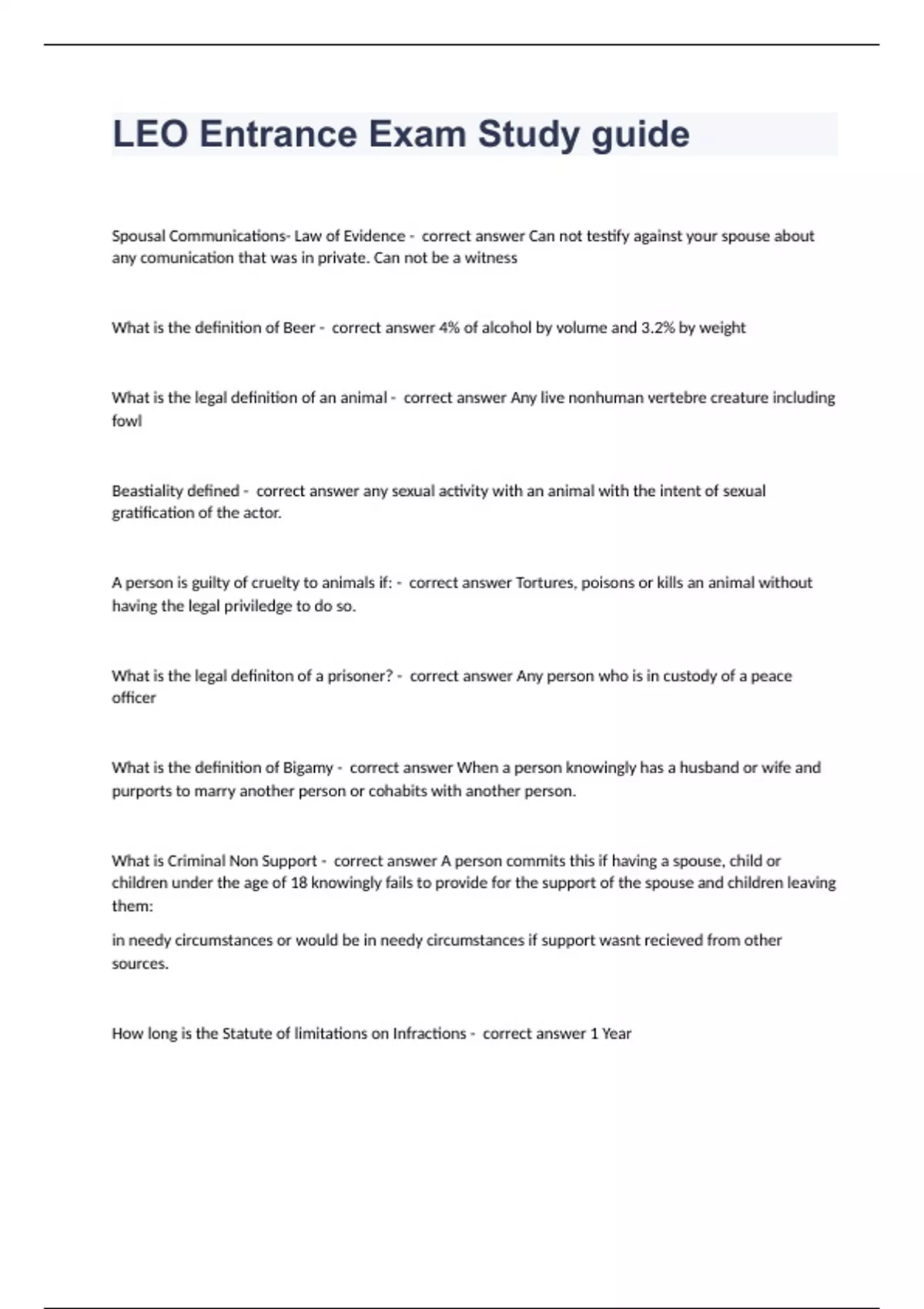 LEO Entrance Exam Study guide

Spousal Communications- Law of Evidence - correct answer Can not testify against your spouse about any comunication that was in private. Can not be a witness

What is the definition of Beer - correct answer 4% of alcohol by volume and 3.2% by weight

What is the legal definition of an animal - correct answer Any live nonhuman vertebre creature including fowl

Beastiality defined - correct answer any sexual activity with an animal with the intent of sexual gratification of the actor.

A person is guilty of cruelty to animals if: - correct answer Tortures, poisons or kills an animal without having the legal priviledge to do so.

What is the legal definiton of a prisoner? - correct answer Any person who is in custody of a peace officer

What is the definition of Bigamy - correct answer When a person knowingly has a husband or wife and purports to marry another person or cohabits with another person.

What is Criminal Non Support - correct answer A person commits this if having a spouse, child or children under the age of 18 knowingly fails to provide for the support of the spouse and children leaving them:

in needy circumstances or would be in needy circumstances if support wasnt recieved from other sources.

How long is the Statute of limitations on Infractions - correct answer 1 Year